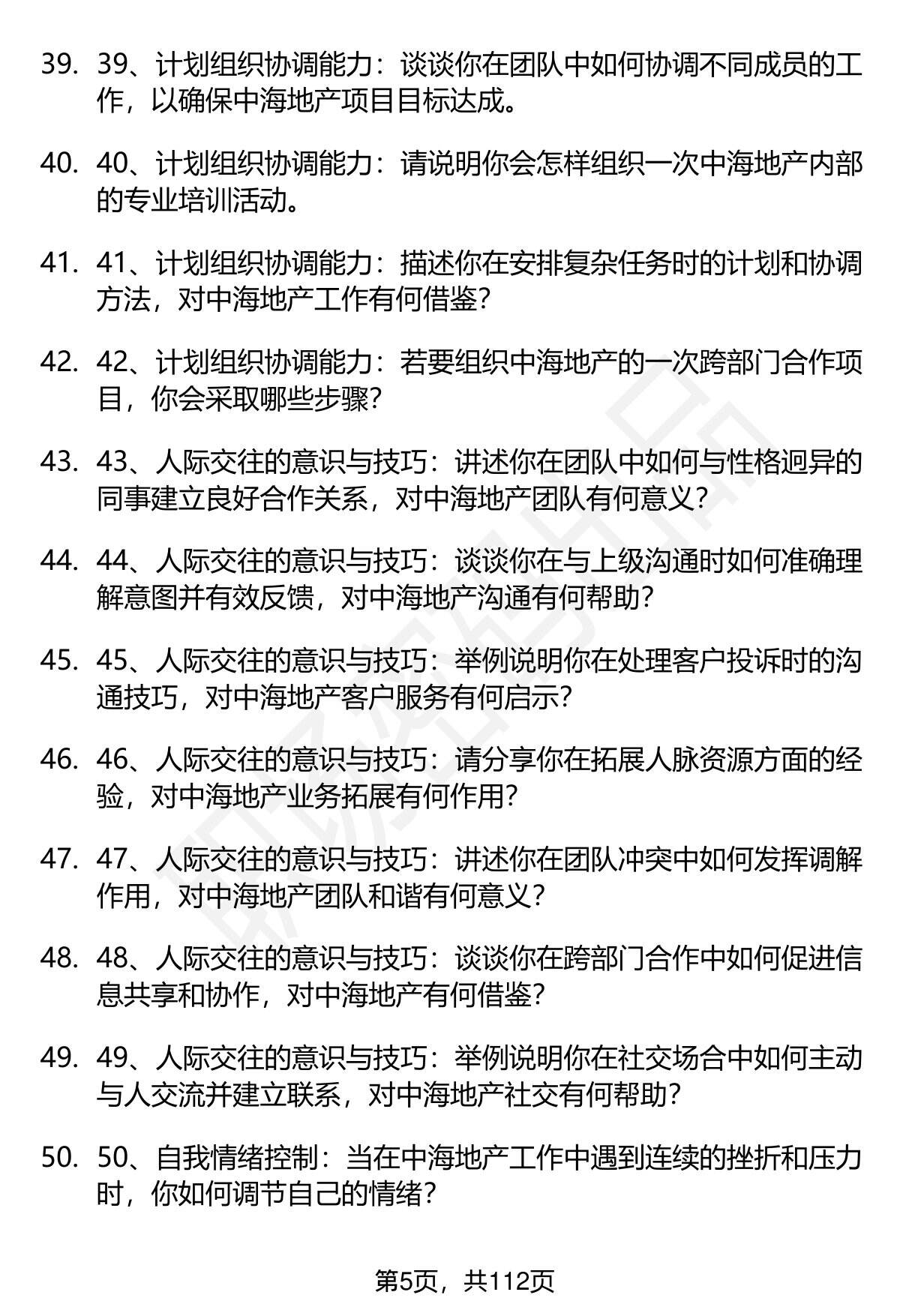 39. 39、计划组织协调能力：谈谈你在团队中如何协调不同成员的工作，以确保中海地产项目目标达成。

40. 40、计划组织协调能力：请说明你会怎样组织一次中海地产内部的专业培训活动。

41. 41、计划组织协调能力：描述你在安排复杂任务时的计划和协调方法，对中海地产工作有何借鉴？

42. 42、计划组织协调能力：若要组织中海地产的一次跨部门合作项目，你会采取哪些步骤？

43. 43、人际交往的意识与技巧：讲述你在团队中如何与性格迥异的同事建立良好合作关系，对中海地产团队有何意义？

44. 44、人际交往的意识与技巧：谈谈你在与上级沟通时如何准确理解意图并有效反馈，对中海地产沟通有何帮助？

45. 45、人际交往的意识与技巧：举例说明你在处理客户投诉时的沟通技巧，对中海地产客户服务有何启示？

46. 46、人际交往的意识与技巧：请分享你在拓展人脉资源方面的经验，对中海地产业务拓展有何作用？

47. 47、人际交往的意识与技巧：讲述你在团队冲突中如何发挥调解作用，对中海地产团队和谐有何意义？

48. 48、人际交往的意识与技巧：谈谈你在跨部门合作中如何促进信息共享和协作，对中海地产有何借鉴？

49. 49、人际交往的意识与技巧：举例说明你在社交场合中如何主动与人交流并建立联系，对中海地产社交有何帮助？

50. 50、自我情绪控制：当在中海地产工作中遇到连续的挫折和压力时，你如何调节自己的情绪？

第5页，共112页